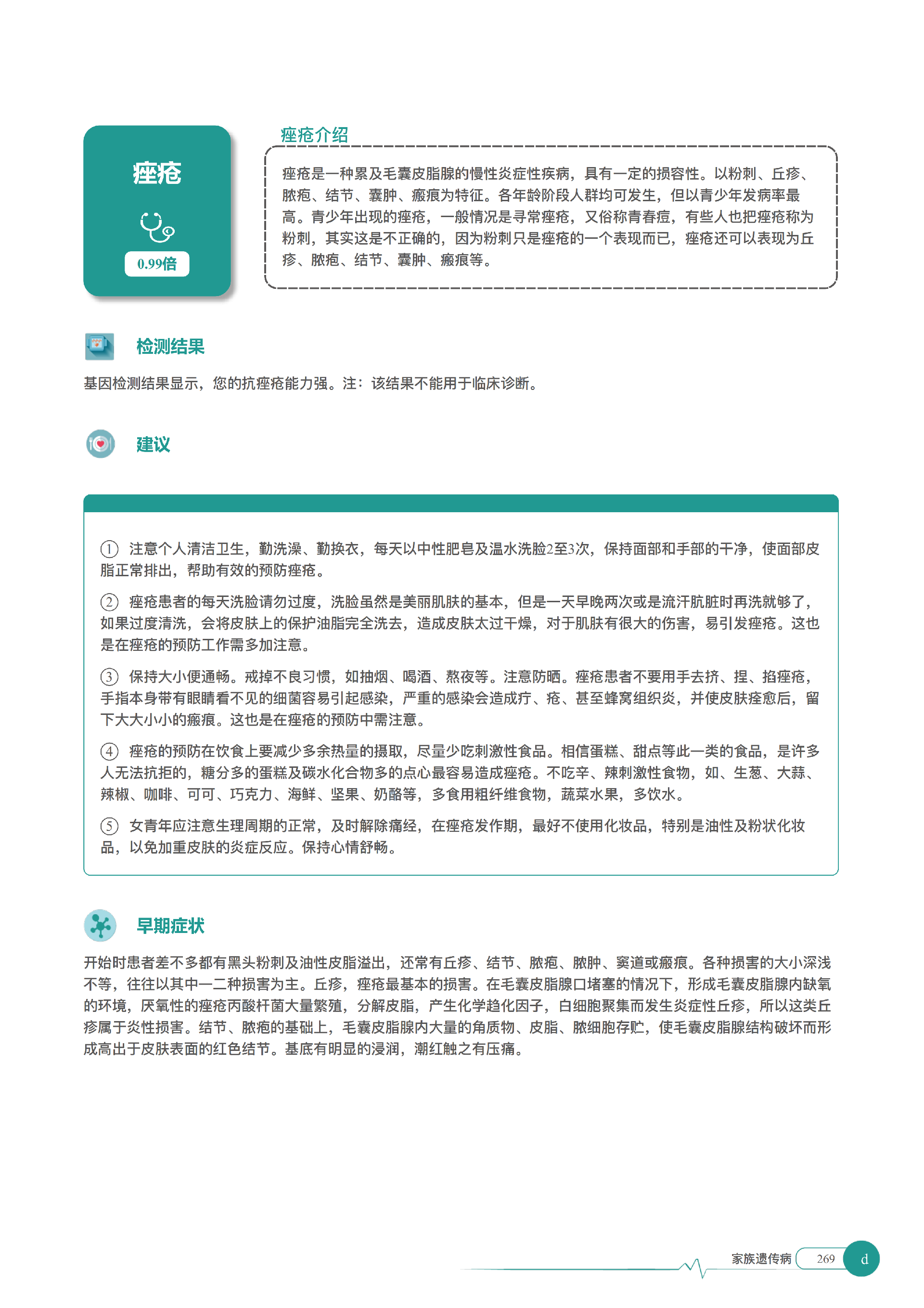 痤疮

0.99倍

痤疮介绍

痤疮是一种累及毛囊皮脂腺的慢性炎症性疾病，具有一定的损容性。以粉刺、丘疹、脓疱、结节、囊肿、瘢痕为特征。各年龄阶段人群均可发生，但以青少年发病率最高。青少年出现的痤疮，一般情况是寻常痤疮，又俗称青春痘，有些人也把痤疮称为粉刺，其实这是不正确的，因为粉刺只是痤疮的一个表现而已，痤疮还可以表现为丘疹、脓疱、结节、囊肿、瘢痕等。

检测结果

基因检测结果显示，您的抗痤疮能力强。注：该结果不能用于临床诊断。

建议

① 注意个人清洁卫生，勤洗澡、勤换衣，每天以中性肥皂及温水洗脸2至3次，保持面部和手部的干净，使面部皮脂正常排出，帮助有效的预防痤疮。

② 痤疮患者的每天洗脸请勿过度，洗脸虽然是美丽肌肤的基本，但是一天早晚两次或是流汗肮脏时再洗就够了，如果过度清洗，会将皮肤上的保护油脂完全洗去，造成皮肤太过干燥，对于肌肤有很大的伤害，易引发痤疮。这也是在痤疮的预防工作需多加注意。

③ 保持大小便通畅。戒掉不良习惯，如抽烟、喝酒、熬夜等。注意防晒。痤疮患者不要用手去挤、捏、掐痤疮，手指本身带有眼睛看不见的细菌容易引起感染，严重的感染会造成疔、疮、甚至蜂窝组织炎，并使皮肤痊愈后，留下大大小小的瘢痕。这也是在痤疮的预防中需注意。

④ 痤疮的预防在饮食上要减少多余热量的摄取，尽量少吃刺激性食品。相信蛋糕、甜点等此一类的食品，是许多人无法抗拒的，糖分多的蛋糕及碳水化合物多的点心最容易造成痤疮。不吃辛、辣刺激性食物，如、生葱、大蒜、辣椒、咖啡、可可、巧克力、海鲜、坚果、奶酪等，多食用粗纤维食物，蔬菜水果，多饮水。

⑤ 女青年应注意生理周期的正常，及时解除痛经，在痤疮发作期，最好不使用化妆品，特别是油性及粉状化妆品，以免加重皮肤的炎症反应。保持心情舒畅。

早期症状

开始时患者差不多都有黑头粉刺及油性皮脂溢出，还常有丘疹、结节、脓疱、脓肿、窦道或瘢痕。各种损害的大小深浅不等，往往以其中一二种损害为主。丘疹，痤疮最基本的损害。在毛囊皮脂腺口堵塞的情况下，形成毛囊皮脂腺内缺氧的环境，厌氧性的痤疮丙酸杆菌大量繁殖，分解皮脂，产生化学趋化因子，白细胞聚集而发生炎症性丘疹，所以这类丘疹属于炎性损害。结节、脓疱的基础上，毛囊皮脂腺内大量的角质物、皮脂、脓细胞存贮，使毛囊皮脂腺结构破坏而形成高出于皮肤表面的红色结节。基底有明显的浸润，潮红触之有压痛。

家族遗传病 269 d